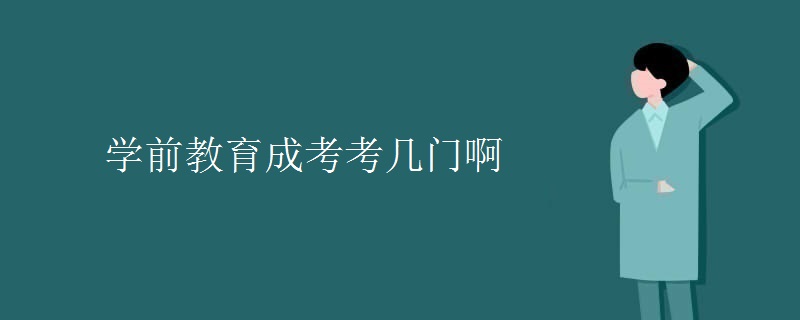 学前教育成考考几门啊